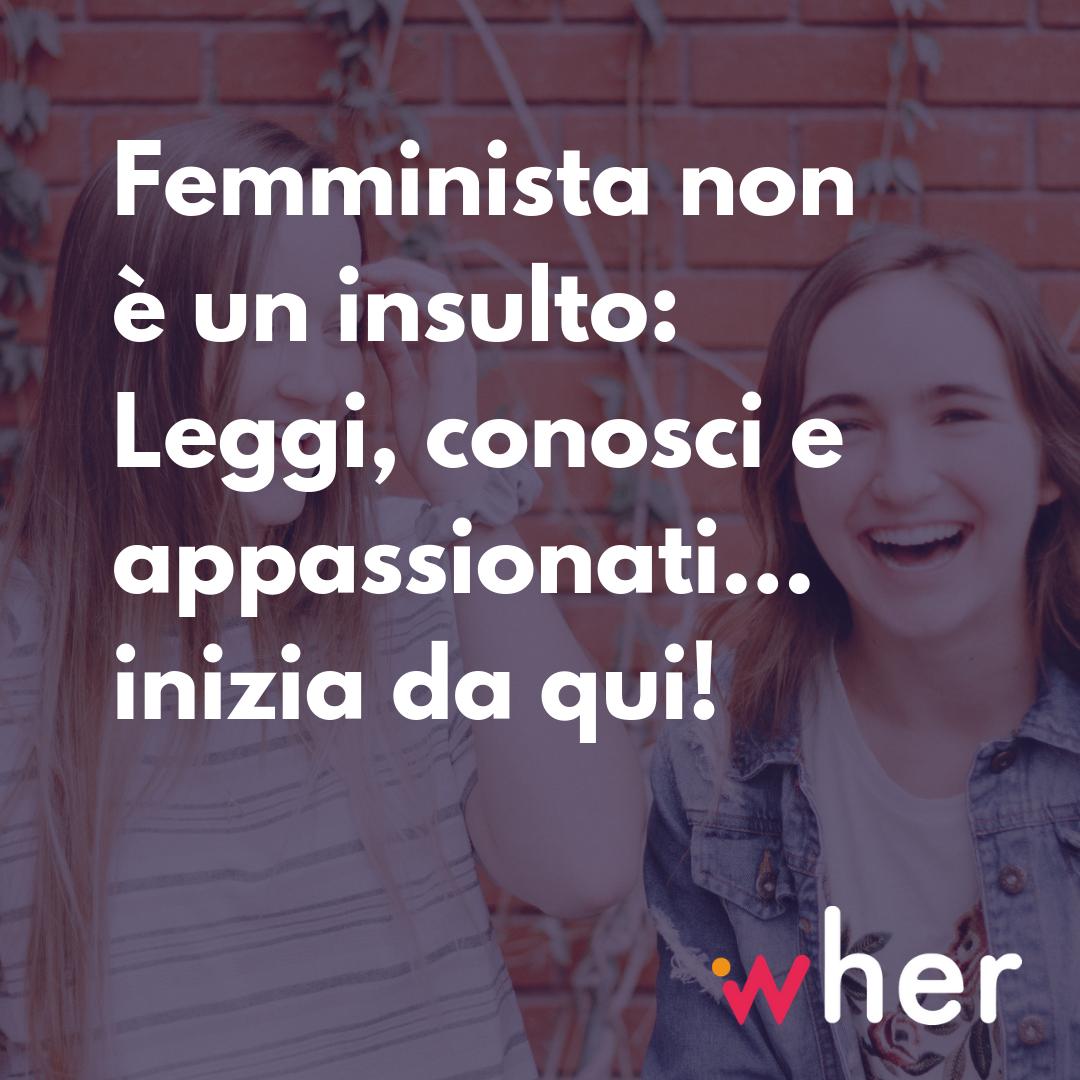 Femminista non è un insulto: Leggi, conosci e appassionati... inizia da qui!

wher